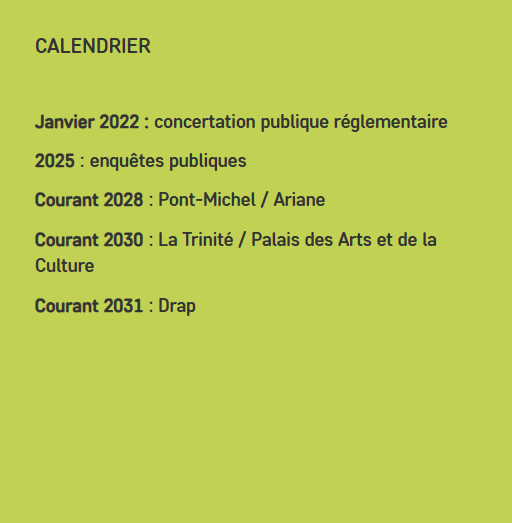 CALENDRIER

Janvier 2022 : concertation publique réglementaire

2025 : enquêtes publiques

Courant 2028 : Pont-Michel / Ariane

Courant 2030 : La Trinité / Palais des Arts et de la Culture

Courant 2031 : Drap